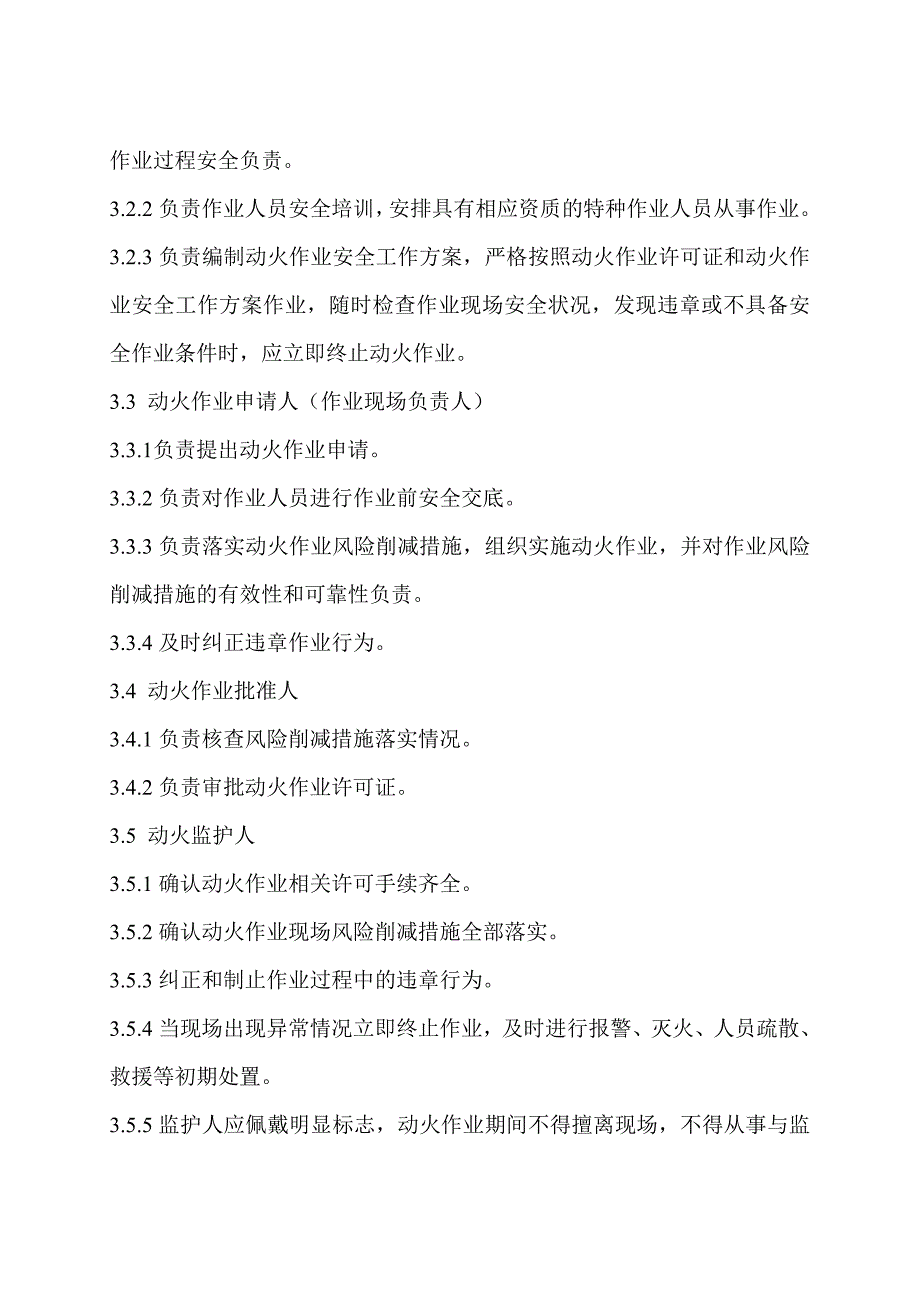 作业过程安全负责。

3.2.2 负责作业人员安全培训，安排具有相应资质的特种作业人员从事作业。

3.2.3 负责编制动火作业安全工作方案，严格按照动火作业许可证和动火作业安全工作方案作业，随时检查作业现场安全状况，发现违章或不具备安全作业条件时，应立即终止动火作业。

3.3 动火作业申请人（作业现场负责人）

3.3.1负责提出动火作业申请。

3.3.2 负责对作业人员进行作业前安全交底。

3.3.3 负责落实动火作业风险削减措施，组织实施动火作业，并对作业风险削减措施的有效性和可靠性负责。

3.3.4 及时纠正违章作业行为。

3.4 动火作业批准人

3.4.1 负责核查风险削减措施落实情况。

3.4.2 负责审批动火作业许可证。

3.5 动火监护人

3.5.1 确认动火作业相关许可手续齐全。

3.5.2 确认动火作业现场风险削减措施全部落实。

3.5.3 纠正和制止作业过程中的违章行为。

3.5.4 当现场出现异常情况立即终止作业，及时进行报警、灭火、人员疏散、救援等初期处置。

3.5.5 监护人应佩戴明显标志，动火作业期间不得擅离现场，不得从事与监